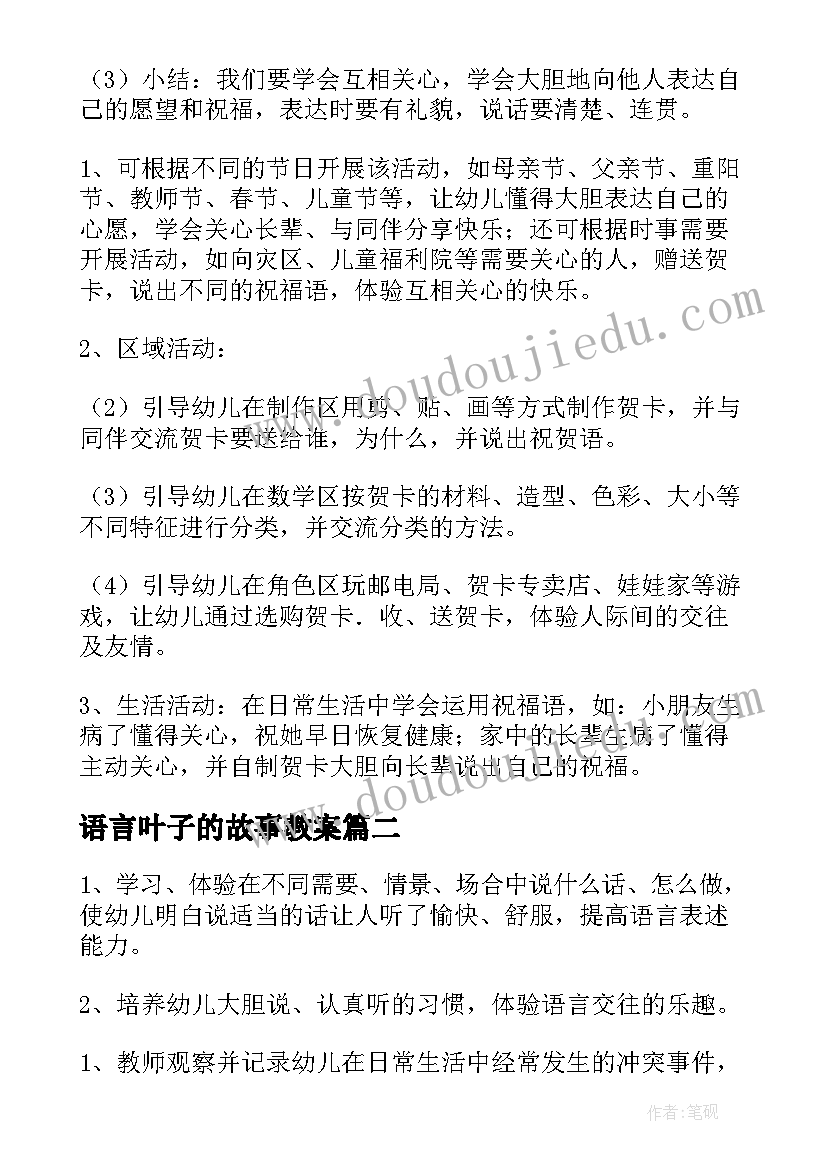 （3）小结：我们要学会互相关心，学会大胆地向他人表达自己的愿望和祝福，表达时要有礼貌，说话要清楚、连贯。

1、可根据不同的节日开展该活动，如母亲节、父亲节、重阳节、教师节、春节、儿童节等，让幼儿懂得大胆表达自己的心愿，学会关心长辈、与同伴分享快乐；还可根据时事需要开展活动，如向灾区、儿童福利院等需要关心的人，赠送贺卡，说出不同的祝福语，体验互相关心的快乐。

2、区域活动：

（2）引导幼儿在制作区用剪、贴、画等方式制作贺卡，并与同伴交流贺卡要送给谁，为什么，并说出祝贺语。

（3）引导幼儿在数学区按贺卡的材料、造型、色彩、大小等不同特征进行分类，并交流分类的方法。

（4）引导幼儿在角色区玩邮电局、贺卡专卖店、娃娃家等游戏，让幼儿通过选购贺卡．收、送贺卡，体验人际间的交往及友情。

3、生活活动：在日常生活中学会运用祝福语，如：小朋友生病了懂得关心，祝她早日恢复健康；家中的长辈生病了懂得主动关心，并自制贺卡大胆向长辈说出自己的祝福。

语言叶子的故事教案篇二

1、学习、体验在不同需要、情景、场合中说什么话、怎么做，使幼儿明白说适当的话让人听了愉快、舒服，提高语言表述能力。

2、培养幼儿大胆说、认真听的习惯，体验语言交往的乐趣。

1、教师观察并记录幼儿在日常生活中经常发生的冲突事件，

www.doudoujiedu.com

www.doudoujiedu.com

作者：笔砚